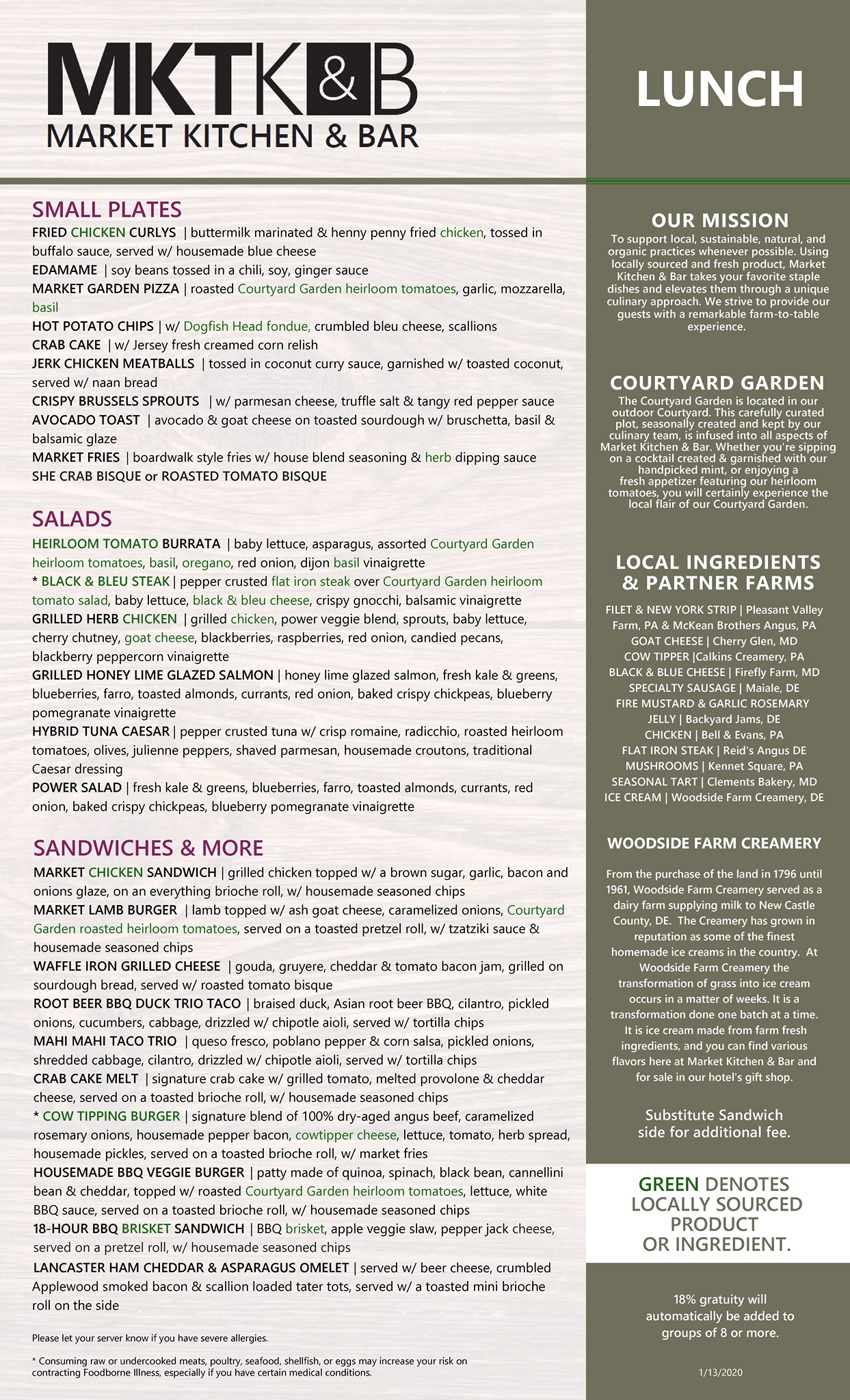 MKTK&B
MARKET KITCHEN & BAR

SMALL PLATES
FRIED CHICKEN CURLYS | buttermilk marinated & henny penny fried chicken, tossed in buffalo sauce, served w/ housemade blue cheese
EDAMAME | soy beans tossed in a chili, soy, ginger sauce
MARKET GARDEN PIZZA | roasted Courtyard Garden heirloom tomatoes, garlic, mozzarella, basil
HOT POTATO CHIPS | w/ Dogfish Head fondue, crumbled bleu cheese, scallions
CRAB CAKE | w/ Jersey fresh creamed corn relish
JERK CHICKEN MEATBALLS | tossed in coconut curry sauce, garnished w/ toasted coconut, served w/ naan bread
CRISPY BRUSSELS SPROUTS | w/ parmesan cheese, truffle salt & tangy red pepper sauce
AVOCADO TOAST | avocado & goat cheese on toasted sourdough w/ bruschetta, basil & balsamic glaze
MARKET FRIES | boardwalk style fries w/ house blend seasoning & herb dipping sauce
SHE CRAB BISQUE or ROASTED TOMATO BISQUE

SALADS
HEIRLOOM TOMATO BURRATA | baby lettuce, asparagus, assorted Courtyard Garden heirloom tomatoes, basil, oregano, red onion, dijon basil vinaigrette
* BLACK & BLEU STEAK | pepper crusted flat iron steak over Courtyard Garden heirloom tomato salad, baby lettuce, black & bleu cheese, crispy gnocchi, balsamic vinaigrette
GRILLED HERB CHICKEN | grilled chicken, power veggie blend, sprouts, baby lettuce, cherry chutney, goat cheese, blackberries, raspberries, red onion, candied pecans, blackberry peppercorn vinaigrette
GRILLED HONEY LIME GLAZED SALMON | honey lime glazed salmon, fresh kale & greens, blueberries, farro, toasted almonds, currants, red onion, baked crispy chickpeas, blueberry pomegranate vinaigrette
HYBRID TUNA CAESAR | pepper crusted tuna w/ crisp romaine, radicchio, roasted heirloom tomatoes, olives, julienne peppers, shaved parmesan, housemade croutons, traditional Caesar dressing
POWER SALAD | fresh kale & greens, blueberries, farro, toasted almonds, currants, red onion, baked crispy chickpeas, blueberry pomegranate vinaigrette

SANDWICHES & MORE
MARKET CHICKEN SANDWICH | grilled chicken topped w/ a brown sugar, garlic, bacon and onions glaze, on an everything brioche roll, w/ housemade seasoned chips
MARKET LAMB BURGER | lamb topped w/ ash goat cheese, caramelized onions, Courtyard Garden roasted heirloom tomatoes, served on a toasted pretzel roll, w/ tzatziki sauce & housemade seasoned chips
WAFFLE IRON GRILLED CHEESE | gouda, gruyere, cheddar & tomato bacon jam, grilled on sourdough bread, served w/ roasted tomato bisque
ROOT BEER BBQ DUCK TRIO TACO | braised duck, Asian root beer BBQ, cilantro, pickled onions, cucumbers, cabbage, drizzled w/ chipotle aioli, served w/ tortilla chips
MAHI MAHI TACO TRIO | queso fresco, poblano pepper & corn salsa, pickled onions, shredded cabbage, cilantro, drizzled w/ chipotle aioli, served w/ tortilla chips
CRAB CAKE MELT | signature crab cake w/ grilled tomato, melted provolone & cheddar cheese, served on a toasted brioche roll, w/ housemade seasoned chips
* COW TIPPING BURGER | signature blend of 100% dry-aged angus beef, caramelized rosemary onions, housemade pepper bacon, cowtipper cheese, lettuce, tomato, herb spread, housemade pickles, served on a toasted brioche roll, w/ market fries
HOUSEMADE BBQ VEGGIE BURGER | patty made of quinoa, spinach, black bean, cannellini bean & cheddar, topped w/ roasted Courtyard Garden heirloom tomatoes, lettuce, white BBQ sauce, served on a toasted brioche roll, w/ housemade seasoned chips
18-HOUR BBQ BRISKET SANDWICH | BBQ brisket, apple veggie slaw, pepper jack cheese, served on a pretzel roll, w/ housemade seasoned chips
LANCASTER HAM CHEDDAR & ASPARAGUS OMELET | served w/ beer cheese, crumbled Applewood smoked bacon & scallion loaded tater tots, served w/ a toasted mini brioche roll on the side

Please let your server know if you have severe allergies.

* Consuming raw or undercooked meats, poultry, seafood, shellfish, or eggs may increase your risk on contracting Foodborne Illness, especially if you have certain medical conditions.

LUNCH

OUR MISSION
To support local, sustainable, natural, and organic practices whenever possible. Using locally sourced and fresh product, Market Kitchen & Bar takes your favorite staple dishes and elevates them through a unique culinary approach. We strive to provide our guests with a remarkable farm-to-table experience.

COURTYARD GARDEN
The Courtyard Garden is located in our outdoor Courtyard. This carefully curated plot, seasonally created and kept by our culinary team, is infused into all aspects of Market Kitchen & Bar. Whether you're sipping on a cocktail created & garnished with our handpicked mint, or enjoying a fresh appetizer featuring our heirloom tomatoes, you will certainly experience the local flair of our Courtyard Garden.

LOCAL INGREDIENTS & PARTNER FARMS
FILET & NEW YORK STRIP | Pleasant Valley Farm, PA & McKean Brothers Angus, PA
GOAT CHEESE | Cherry Glen, MD
COW TIPPER |Calkins Creamery, PA
BLACK & BLUE CHEESE | Firefly Farm, MD
SPECIALTY SAUSAGE | Maiale, DE
FIRE MUSTARD & GARLIC ROSEMARY JELLY | Backyard Jams, DE
CHICKEN | Bell & Evans, PA
FLAT IRON STEAK | Reid's Angus DE
MUSHROOMS | Kennet Square, PA
SEASONAL TART | Clements Bakery, MD
ICE CREAM | Woodside Farm Creamery, DE

WOODSIDE FARM CREAMERY
From the purchase of the land in 1796 until 1961, Woodside Farm Creamery served as a dairy farm supplying milk to New Castle County, DE. The Creamery has grown in reputation as some of the finest homemade ice creams in the country. At Woodside Farm Creamery the transformation of grass into ice cream occurs in a matter of weeks. It is a transformation done one batch at a time. It is ice cream made from farm fresh ingredients, and you can find various flavors here at Market Kitchen & Bar and for sale in our hotel's gift shop.

Substitute Sandwich side for additional fee.

GREEN DENOTES LOCALLY SOURCED PRODUCT OR INGREDIENT.

18% gratuity will automatically be added to groups of 8 or more.

1/13/2020